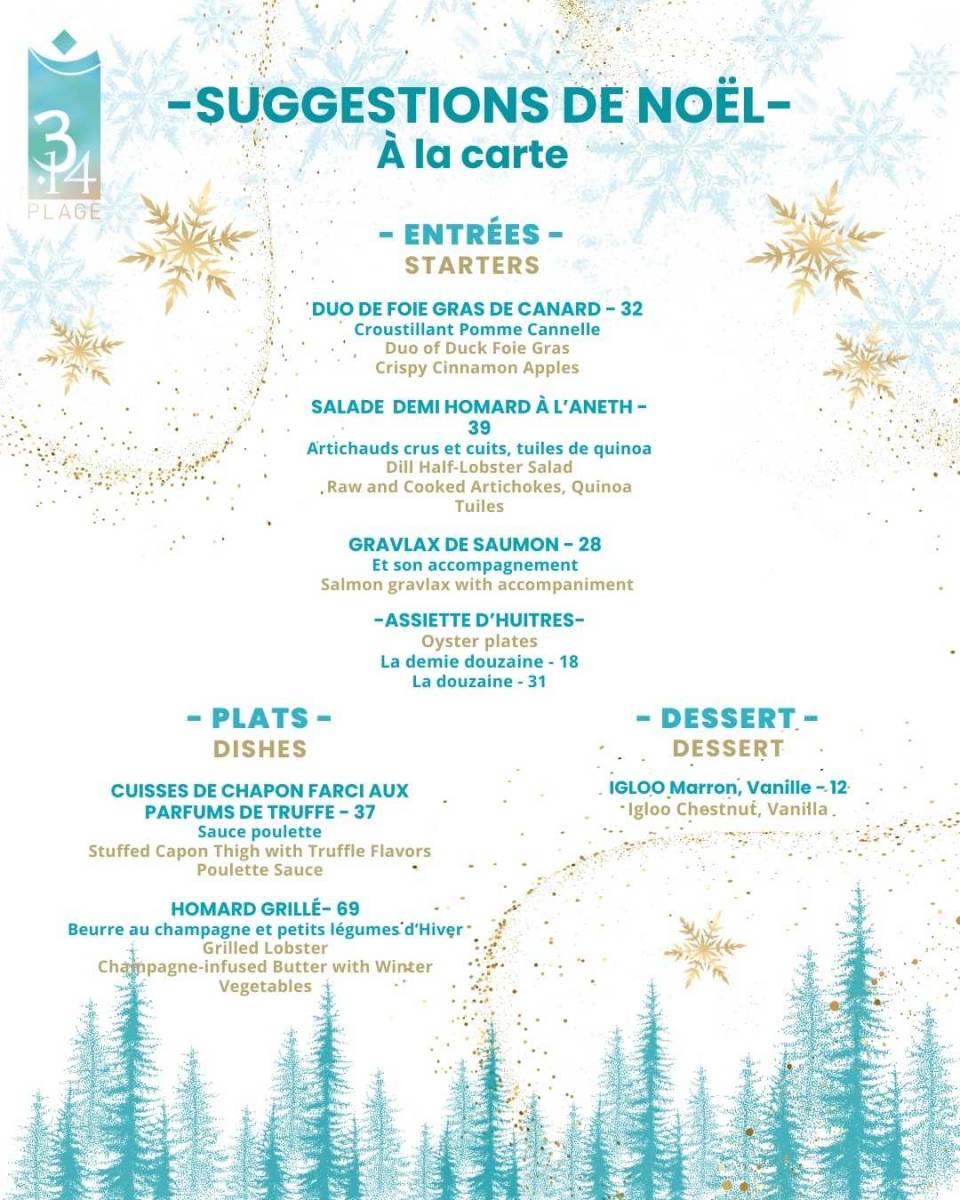 3.14
PLAGE

-SUGGESTIONS DE NOËL-
À la carte

- ENTRÉES -
STARTERS

DUO DE FOIE GRAS DE CANARD - 32
Croustillant Pomme Cannelle
Duo of Duck Foie Gras
Crispy Cinnamon Apples

SALADE DEMI HOMARD À L'ANETH - 39
Artichauds crus et cuits, tuiles de quinoa
Dill Half-Lobster Salad
Raw and Cooked Artichokes, Quinoa Tuiles

GRAVLAX DE SAUMON - 28
Et son accompagnement
Salmon gravlax with accompaniment

-ASSIETTE D'HUITRES-
Oyster plates
La demie douzaine - 18
La douzaine - 31

- PLATS -
DISHES

CUISSES DE CHAPON FARCI AUX PARFUMS DE TRUFFE - 37
Sauce poulette
Stuffed Capon Thigh with Truffle Flavors
Poulette Sauce

HOMARD GRILLÉ- 69
Beurre au champagne et petits légumes d'Hiver
Grilled Lobster
Champagne-infused Butter with Winter Vegetables

- DESSERT -
DESSERT

IGLOO Marron, Vanille - 12
Igloo Chestnut, Vanilla